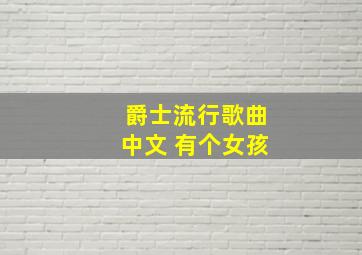 爵士流行歌曲
中文 有个女孩